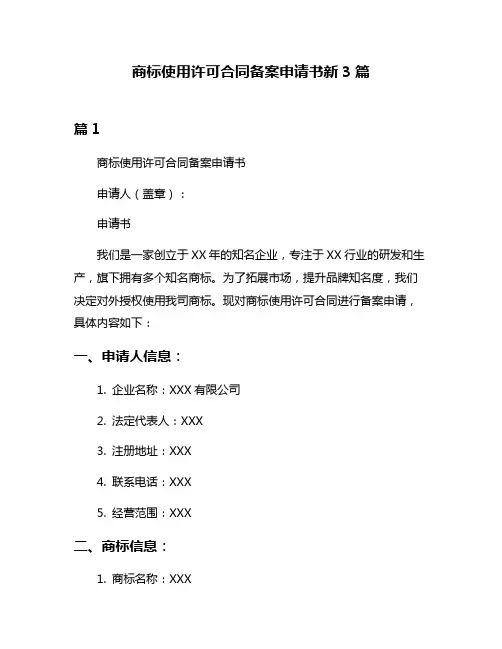 商标使用许可合同备案申请书新 3 篇

篇 1

商标使用许可合同备案申请书

申请人（盖章）：

申请书

我们是一家创立于 XX 年的知名企业，专注于 XX 行业的研发和生产，旗下拥有多个知名商标。为了拓展市场，提升品牌知名度，我们决定对外授权使用我司商标。现对商标使用许可合同进行备案申请，具体内容如下：

一、申请人信息：

1. 企业名称：XXX 有限公司

2. 法定代表人：XXX

3. 注册地址：XXX

4. 联系电话：XXX

5. 经营范围：XXX

二、商标信息：

1. 商标名称：XXX